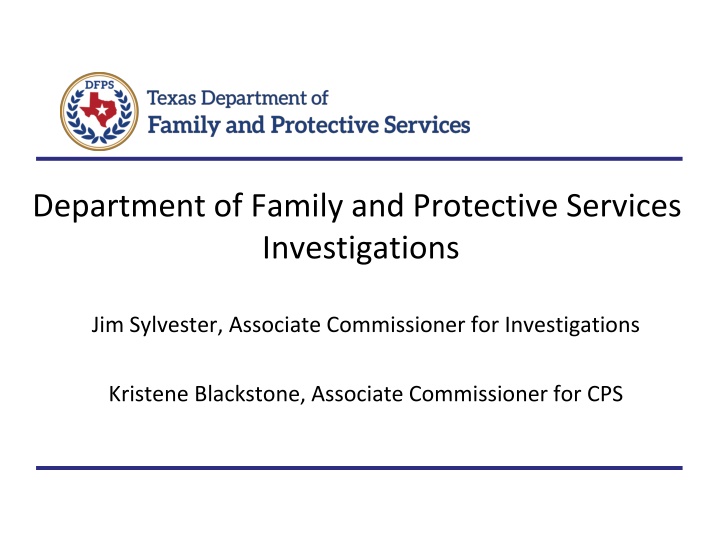 DFPS

Texas Department of
Family and Protective Services

Department of Family and Protective Services Investigations

Jim Sylvester, Associate Commissioner for Investigations

Kristene Blackstone, Associate Commissioner for CPS